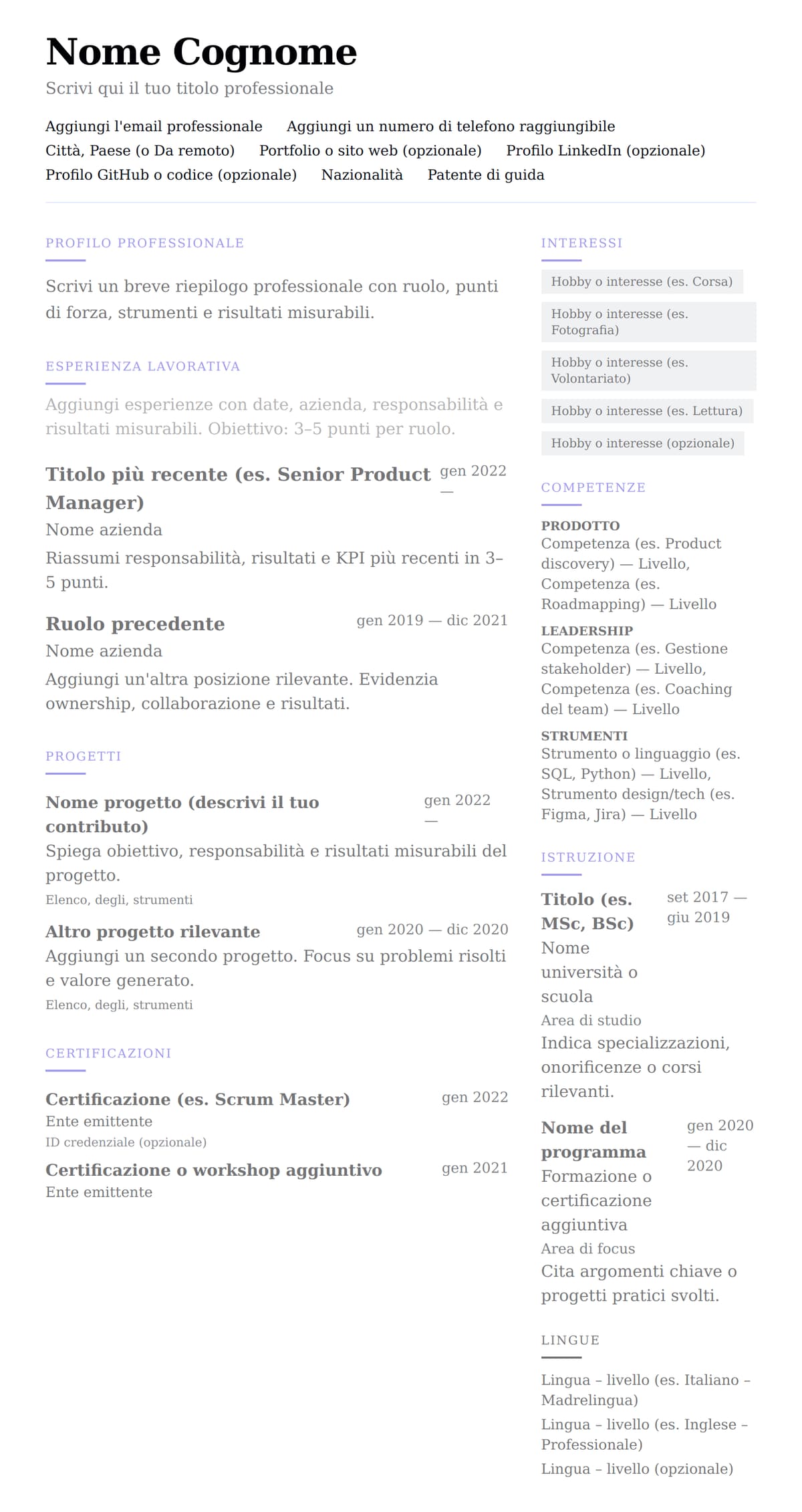 Nome Cognome
Scrivi qui il tuo titolo professionale

Aggiungi l'email professionale Aggiungi un numero di telefono raggiungibile
Città, Paese (o Da remoto) Portfolio o sito web (opzionale) Profilo LinkedIn (opzionale)
Profilo GitHub o codice (opzionale) Nazionalità Patente di guida

PROFILO PROFESSIONALE

Scrivi un breve riepilogo professionale con ruolo, punti di forza, strumenti e risultati misurabili.

ESPERIENZA LAVORATIVA

Aggiungi esperienze con date, azienda, responsabilità e risultati misurabili. Obiettivo: 3–5 punti per ruolo.

Titolo più recente (es. Senior Product Manager) gen 2022 —
Nome azienda
Riassumi responsabilità, risultati e KPI più recenti in 3–5 punti.

Ruolo precedente gen 2019 — dic 2021
Nome azienda
Aggiungi un'altra posizione rilevante. Evidenzia ownership, collaborazione e risultati.

PROGETTI

Nome progetto (descrivi il tuo contributo) gen 2022 —
Spiega obiettivo, responsabilità e risultati misurabili del progetto.
Elenco, degli, strumenti

Altro progetto rilevante gen 2020 — dic 2020
Aggiungi un secondo progetto. Focus su problemi risolti e valore generato.
Elenco, degli, strumenti

CERTIFICAZIONI

Certificazione (es. Scrum Master) gen 2022
Ente emittente
ID credenziale (opzionale)

Certificazione o workshop aggiuntivo gen 2021
Ente emittente

INTERESSI

Hobby o interesse (es. Corsa)
Hobby o interesse (es. Fotografia)
Hobby o interesse (es. Volontariato)
Hobby o interesse (es. Lettura)
Hobby o interesse (opzionale)

COMPETENZE

PRODOTTO
Competenza (es. Product discovery) — Livello, Competenza (es. Roadmapping) — Livello

LEADERSHIP
Competenza (es. Gestione stakeholder) — Livello, Competenza (es. Coaching del team) — Livello

STRUMENTI
Strumento o linguaggio (es. SQL, Python) — Livello, Strumento design/tech (es. Figma, Jira) — Livello

ISTRUZIONE

Titolo (es. MSc, BSc) set 2017 — giu 2019
Nome università o scuola
Area di studio
Indica specializzazioni, onorificenze o corsi rilevanti.

Nome del programma gen 2020 — dic 2020
Formazione o certificazione aggiuntiva
Area di focus
Cita argomenti chiave o progetti pratici svolti.

LINGUE

Lingua – livello (es. Italiano – Madrelingua)
Lingua – livello (es. Inglese – Professionale)
Lingua – livello (opzionale)